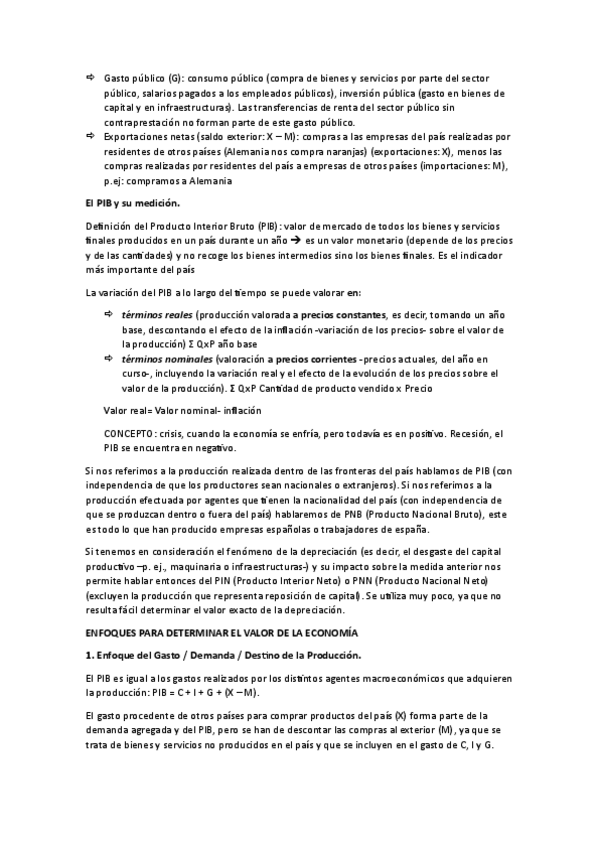 ⇨ Gasto público (G): consumo público (compra de bienes y servicios por parte del sector público, salarios pagados a los empleados públicos), inversión pública (gasto en bienes de capital y en infraestructuras). Las transferencias de renta del sector público sin contraprestación no forman parte de este gasto público.
⇨ Exportaciones netas (saldo exterior: X – M): compras a las empresas del país realizadas por residentes de otros países (Alemania nos compra naranjas) (exportaciones: X), menos las compras realizadas por residentes del país a empresas de otros países (importaciones: M), p.ej: compramos a Alemania

El PIB y su medición.

Definición del Producto Interior Bruto (PIB): valor de mercado de todos los bienes y servicios finales producidos en un país durante un año → es un valor monetario (depende de los precios y de las cantidades) y no recoge los bienes intermedios sino los bienes finales. Es el indicador más importante del país

La variación del PIB a lo largo del tiempo se puede valorar en:

⇨ términos reales (producción valorada a precios constantes, es decir, tomando un año base, descontando el efecto de la inflación -variación de los precios- sobre el valor de la producción) Σ QxP año base
⇨ términos nominales (valoración a precios corrientes -precios actuales, del año en curso-, incluyendo la variación real y el efecto de la evolución de los precios sobre el valor de la producción). Σ QxP Cantidad de producto vendido x Precio

Valor real= Valor nominal- inflación

CONCEPTO: crisis, cuando la economía se enfría, pero todavía es en positivo. Recesión, el PIB se encuentra en negativo.

Si nos referimos a la producción realizada dentro de las fronteras del país hablamos de PIB (con independencia de que los productores sean nacionales o extranjeros). Si nos referimos a la producción efectuada por agentes que tienen la nacionalidad del país (con independencia de que se produzcan dentro o fuera del país) hablaremos de PNB (Producto Nacional Bruto), este es todo lo que han producido empresas españolas o trabajadores de españa.

Si tenemos en consideración el fenómeno de la depreciación (es decir, el desgaste del capital productivo –p. ej., maquinaria o infraestructuras-) y su impacto sobre la medida anterior nos permite hablar entonces del PIN (Producto Interior Neto) o PNN (Producto Nacional Neto) (excluyen la producción que representa reposición de capital). Se utiliza muy poco, ya que no resulta fácil determinar el valor exacto de la depreciación.

ENFOQUES PARA DETERMINAR EL VALOR DE LA ECONOMÍA

1. Enfoque del Gasto / Demanda / Destino de la Producción.

El PIB es igual a los gastos realizados por los distintos agentes macroeconómicos que adquieren la producción: PIB = C + I + G + (X – M).

El gasto procedente de otros países para comprar productos del país (X) forma parte de la demanda agregada y del PIB, pero se han de descontar las compras al exterior (M), ya que se trata de bienes y servicios no producidos en el país y que se incluyen en el gasto de C, I y G.